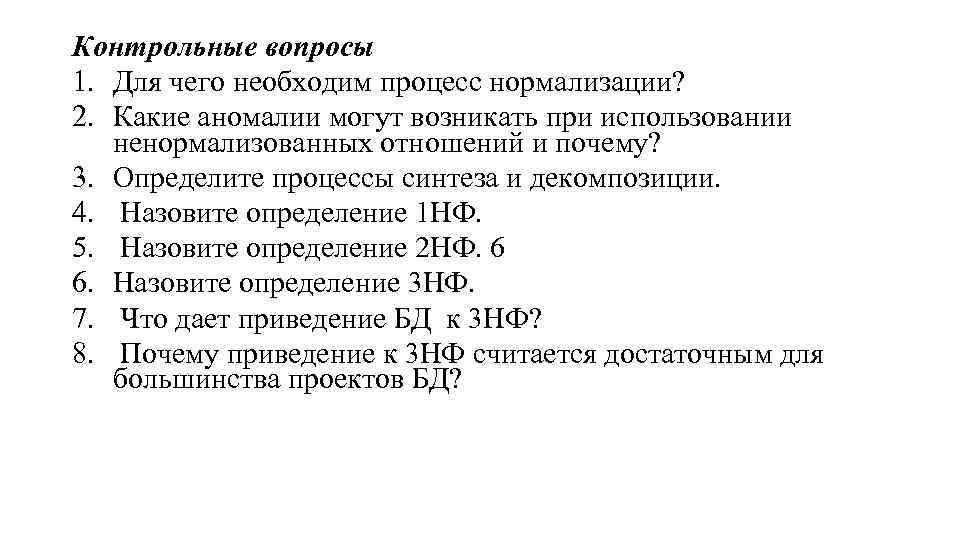 Контрольные вопросы

1. Для чего необходим процесс нормализации?
2. Какие аномалии могут возникать при использовании ненормализованных отношений и почему?
3. Определите процессы синтеза и декомпозиции.
4. Назовите определение 1НФ.
5. Назовите определение 2НФ. 6
6. Назовите определение 3НФ.
7. Что дает приведение БД к 3НФ?
8. Почему приведение к 3НФ считается достаточным для большинства проектов БД?